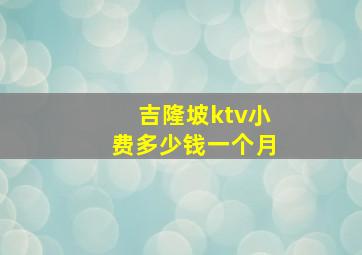 吉隆坡ktv小费多少钱一个月